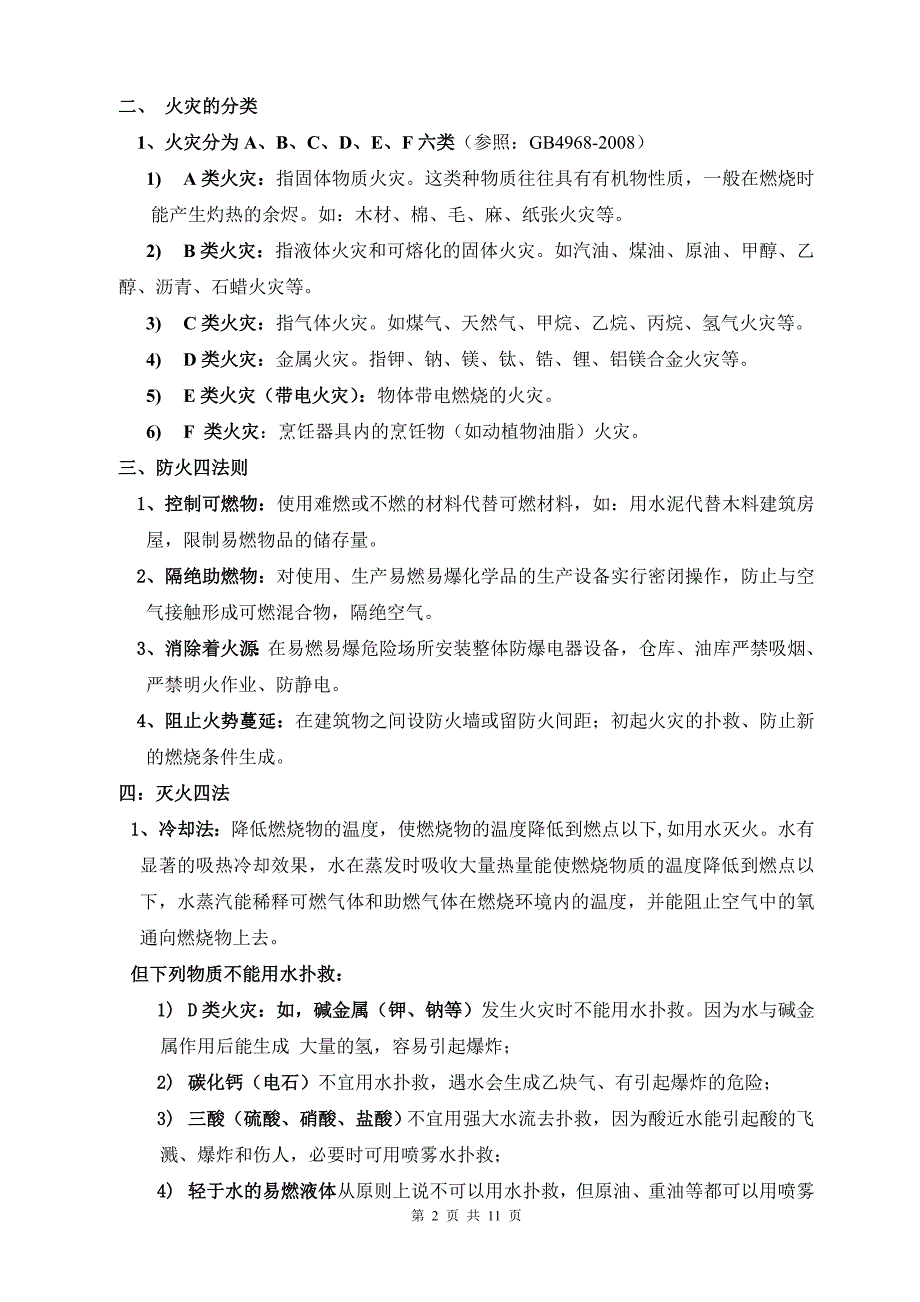 二、 火灾的分类

1、火灾分为 A、B、C、D、E、F 六类（参照：GB4968-2008）

1) A 类火灾：指固体物质火灾。这类种物质往往具有有机物性质，一般在燃烧时能产生灼热的余烬。如：木材、棉、毛、麻、纸张火灾等。

2) B 类火灾：指液体火灾和可熔化的固体火灾。如汽油、煤油、原油、甲醇、乙醇、沥青、石蜡火灾等。

3) C 类火灾：指气体火灾。如煤气、天然气、甲烷、乙烷、丙烷、氢气火灾等。

4) D 类火灾：金属火灾。指钾、钠、镁、钛、锆、锂、铝镁合金火灾等。

5) E 类火灾（带电火灾）：物体带电燃烧的火灾。

6) F 类火灾：烹饪器具内的烹饪物（如动植物油脂）火灾。

三、防火四法则

1、控制可燃物：使用难燃或不燃的材料代替可燃材料，如：用水泥代替木料建筑房屋，限制易燃物品的储存量。

2、隔绝助燃物：对使用、生产易燃易爆化学品的生产设备实行密闭操作，防止与空气接触形成可燃混合物，隔绝空气。

3、消除着火源 在易燃易爆危险场所安装整体防爆电器设备，仓库、油库严禁吸烟、严禁明火作业、防静电。

4、阻止火势蔓延：在建筑物之间设防火墙或留防火间距；初起火灾的扑救、防止新的燃烧条件生成。

四：灭火四法

1、冷却法：降低燃烧物的温度，使燃烧物的温度降低到燃点以下,如用水灭火。水有显著的吸热冷却效果，水在蒸发时吸收大量热量能使燃烧物质的温度降低到燃点以下，水蒸汽能稀释可燃气体和助燃气体在燃烧环境内的温度，并能阻止空气中的氧通向燃烧物上去。

但下列物质不能用水扑救：

1) D 类火灾：如，碱金属（钾、钠等）发生火灾时不能用水扑救。因为水与碱金属作用后能生成 大量的氢，容易引起爆炸；

2) 碳化钙（电石）不宜用水扑救，遇水会生成乙炔气、有引起爆炸的危险；

3) 三酸（硫酸、硝酸、盐酸）不宜用强大水流去扑救，因为酸近水能引起酸的飞溅、爆炸和伤人，必要时可用喷雾水扑救；

4) 轻于水的易燃液体从原则上说不可以用水扑救，但原油、重油等都可以用喷雾

第 2 页 共 11 页